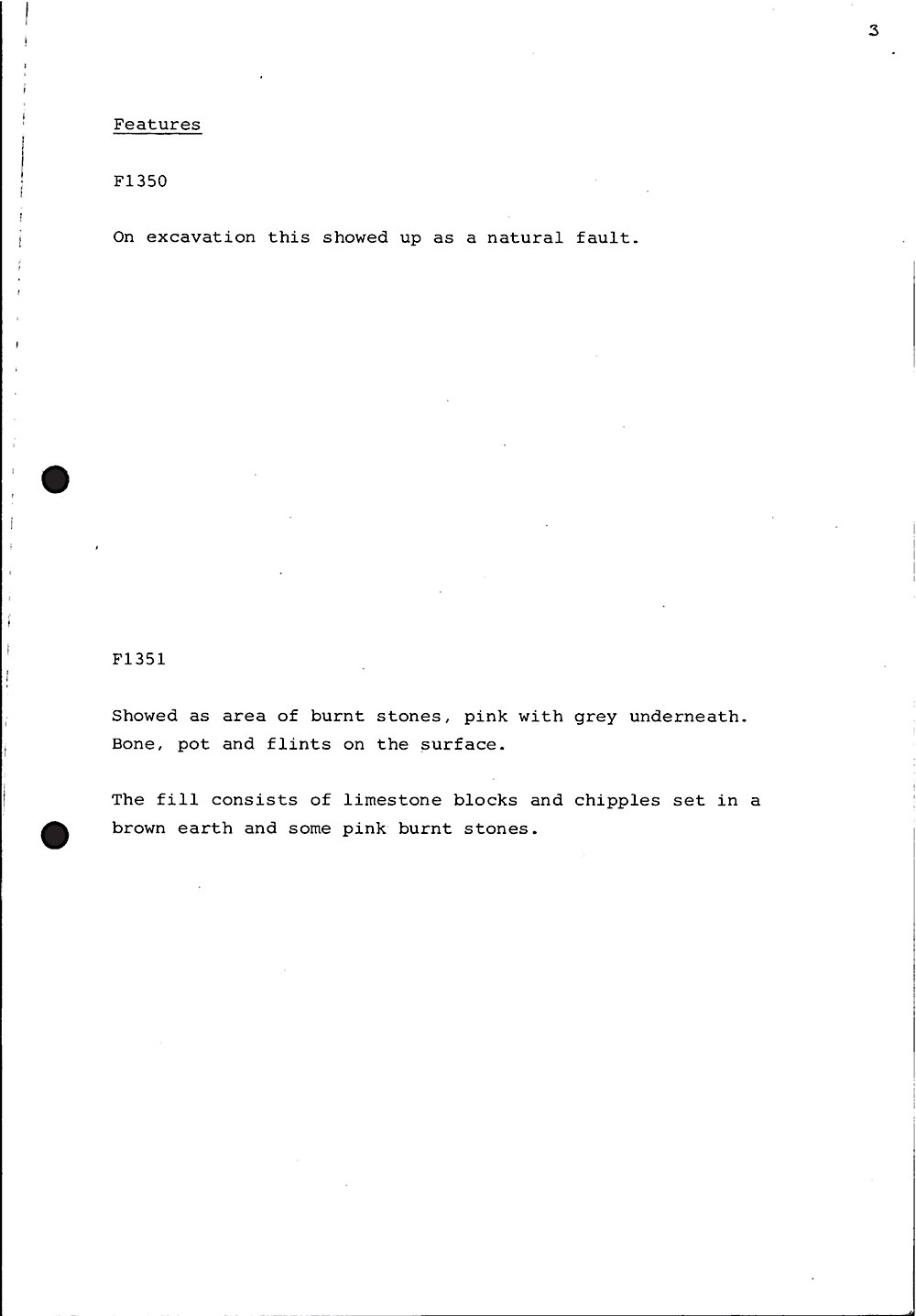 3

Features

F1350

On excavation this showed up as a natural fault.

F1351

Showed as area of burnt stones, pink with grey underneath. Bone, pot and flints on the surface.

The fill consists of limestone blocks and chipples set in a brown earth and some pink burnt stones.